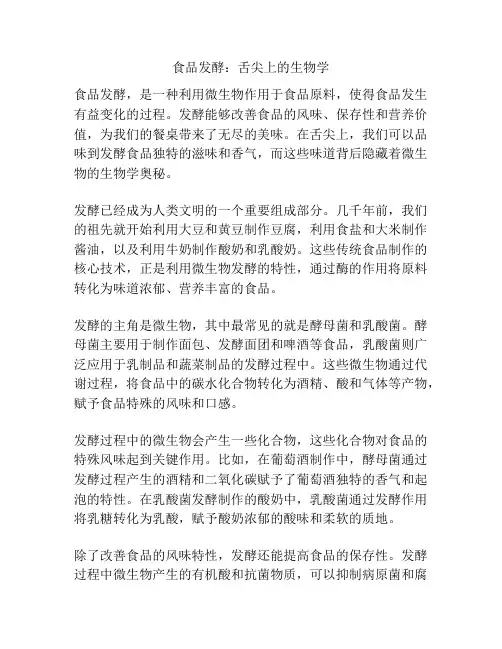 食品发酵：舌尖上的生物学

食品发酵，是一种利用微生物作用于食品原料，使得食品发生有益变化的过程。发酵能够改善食品的风味、保存性和营养价值，为我们的餐桌带来了无尽的美味。在舌尖上，我们可以品味到发酵食品独特的滋味和香气，而这些味道背后隐藏着微生物的生物学奥秘。

发酵已经成为人类文明的一个重要组成部分。几千年前，我们的祖先就开始利用大豆和黄豆制作豆腐，利用食盐和大米制作酱油，以及利用牛奶制作酸奶和乳酸奶。这些传统食品制作的核心技术，正是利用微生物发酵的特性，通过酶的作用将原料转化为味道浓郁、营养丰富的食品。

发酵的主角是微生物，其中最常见的就是酵母菌和乳酸菌。酵母菌主要用于制作面包、发酵面团和啤酒等食品，乳酸菌则广泛应用于乳制品和蔬菜制品的发酵过程中。这些微生物通过代谢过程，将食品中的碳水化合物转化为酒精、酸和气体等产物，赋予食品特殊的风味和口感。

发酵过程中的微生物会产生一些化合物，这些化合物对食品的特殊风味起到关键作用。比如，在葡萄酒制作中，酵母菌通过发酵过程产生的酒精和二氧化碳赋予了葡萄酒独特的香气和起泡的特性。在乳酸菌发酵制作的酸奶中，乳酸菌通过发酵作用将乳糖转化为乳酸，赋予酸奶浓郁的酸味和柔软的质地。

除了改善食品的风味特性，发酵还能提高食品的保存性。发酵过程中微生物产生的有机酸和抗菌物质，可以抑制病原菌和腐